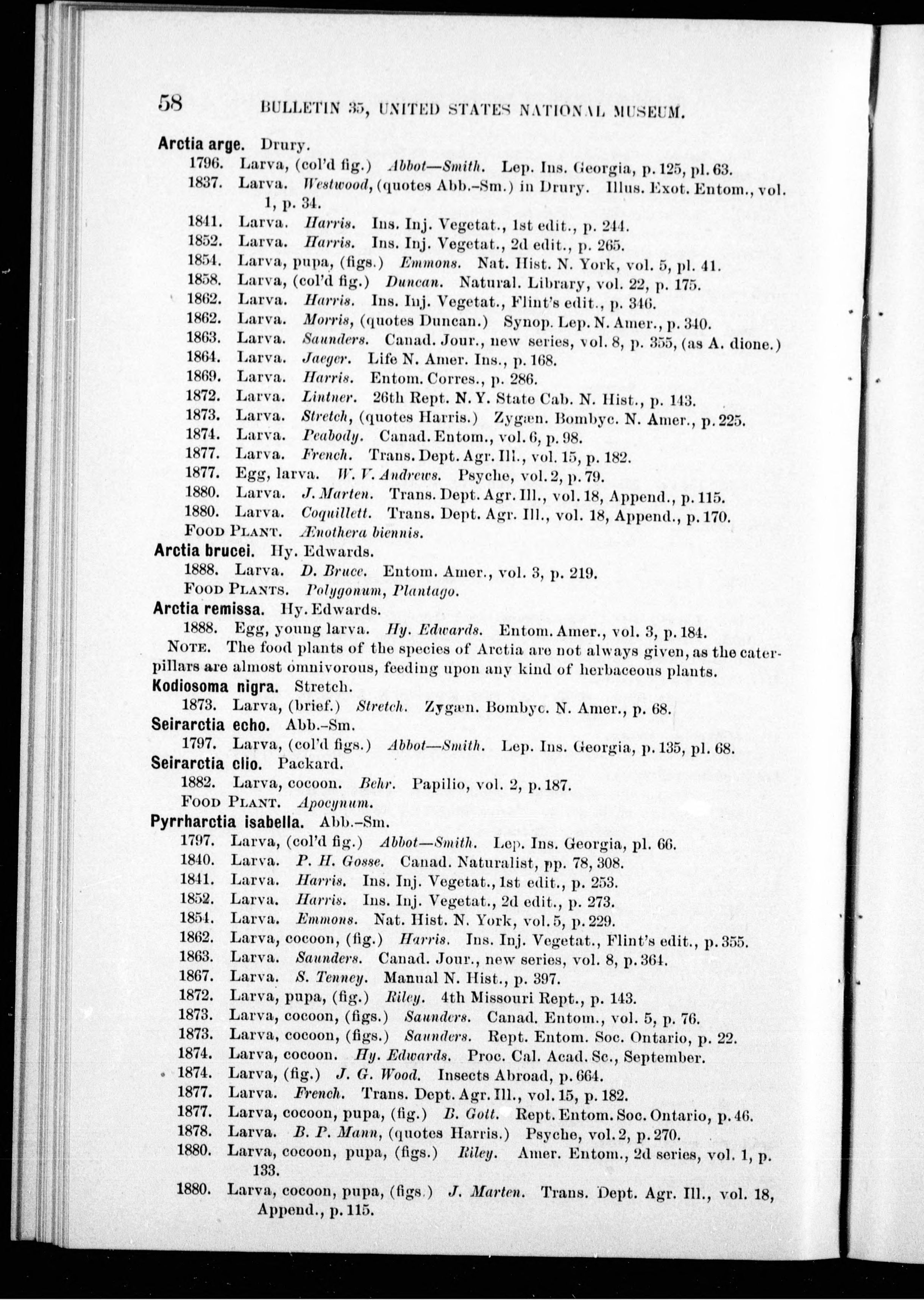 58 BULLETIN 35, UNITED STATES NATIONAL MUSEUM.

Arctia arge. Drury.
1796. Larva, (col'd fig.) Abbot—Smith. Lep. Ins. Georgia, p. 125, pl. 63.
1837. Larva. Westwood, (quotes Abb.-Sm.) in Drury. Illus. Exot. Entom., vol. 1, p. 34.
1841. Larva. Harris. Ins. Inj. Vegetat., 1st edit., p. 244.
1852. Larva. Harris. Ins. Inj. Vegetat., 2d edit., p. 265.
1854. Larva, pupa, (figs.) Emmons. Nat. Hist. N. York, vol. 5, pl. 41.
1858. Larva, (col'd fig.) Duncan. Natural. Library, vol. 22, p. 175.
1862. Larva. Harris. Ins. Inj. Vegetat., Flint's edit., p. 346.
1862. Larva. Morris, (quotes Duncan.) Synop. Lep. N. Amer., p. 340.
1863. Larva. Saunders. Canad. Jour., new series, vol. 8, p. 355, (as A. dione.)
1864. Larva. Jaeger. Life N. Amer. Ins., p. 168.
1869. Larva. Harris. Entom. Corres., p. 286.
1872. Larva. Lintner. 26th Rept. N. Y. State Cab. N. Hist., p. 143.
1873. Larva. Stretch, (quotes Harris.) Zygæn. Bombyc. N. Amer., p. 225.
1874. Larva. Peabody. Canad. Entom., vol. 6, p. 98.
1877. Larva. French. Trans. Dept. Agr. Ill., vol. 15, p. 182.
1877. Egg, larva. W. V. Andrews. Psyche, vol. 2, p. 79.
1880. Larva. J. Marten. Trans. Dept. Agr. Ill., vol. 18, Append., p. 115.
1880. Larva. Coquillett. Trans. Dept. Agr. Ill., vol. 18, Append., p. 170.
FOOD PLANT. Ænothera biennis.
Arctia brucei. Hy. Edwards.
1888. Larva. D. Bruce. Entom. Amer., vol. 3, p. 219.
FOOD PLANTS. Polygonum, Plantago.
Arctia remissa. Hy. Edwards.
1888. Egg, young larva. Hy. Edwards. Entom. Amer., vol. 3, p. 184.
NOTE. The food plants of the species of Arctia are not always given, as the caterpillars are almost omnivorous, feeding upon any kind of herbaceous plants.
Kodiosoma nigra. Stretch.
1873. Larva, (brief.) Stretch. Zygæn. Bombyc. N. Amer., p. 68.
Seirarctia echo. Abb.-Sm.
1797. Larva, (col'd figs.) Abbot—Smith. Lep. Ins. Georgia, p. 135, pl. 68.
Seirarctia clio. Packard.
1882. Larva, cocoon. Behr. Papilio, vol. 2, p. 187.
FOOD PLANT. Apocynum.
Pyrrharctia isabella. Abb.-Sm.
1797. Larva, (col'd fig.) Abbot—Smith. Lep. Ins. Georgia, pl. 66.
1840. Larva. P. H. Gosse. Canad. Naturalist, pp. 78, 308.
1841. Larva. Harris. Ins. Inj. Vegetat., 1st edit., p. 253.
1852. Larva. Harris. Ins. Inj. Vegetat., 2d edit., p. 273.
1854. Larva. Emmons. Nat. Hist. N. York, vol. 5, p. 229.
1862. Larva, cocoon, (fig.) Harris. Ins. Inj. Vegetat., Flint's edit., p. 355.
1863. Larva. Saunders. Canad. Jour., new series, vol. 8, p. 364.
1867. Larva. S. Tenney. Manual N. Hist., p. 397.
1872. Larva, pupa, (fig.) Riley. 4th Missouri Rept., p. 143.
1873. Larva, cocoon, (figs.) Saunders. Canad. Entom., vol. 5, p. 76.
1873. Larva, cocoon, (figs.) Saunders. Rept. Entom. Soc. Ontario, p. 22.
1874. Larva, cocoon. Hy. Edwards. Proc. Cal. Acad. Sc., September.
1874. Larva, (fig.) J. G. Wood. Insects Abroad, p. 664.
1877. Larva. French. Trans. Dept. Agr. Ill., vol. 15, p. 182.
1877. Larva, cocoon, pupa, (fig.) B. Gott. Rept. Entom. Soc. Ontario, p. 46.
1878. Larva. B. P. Mann, (quotes Harris.) Psyche, vol. 2, p. 270.
1880. Larva, cocoon, pupa, (figs.) Riley. Amer. Entom., 2d series, vol. 1, p. 133.
1880. Larva, cocoon, pupa, (figs.) J. Marten. Trans. Dept. Agr. Ill., vol. 18, Append., p. 115.